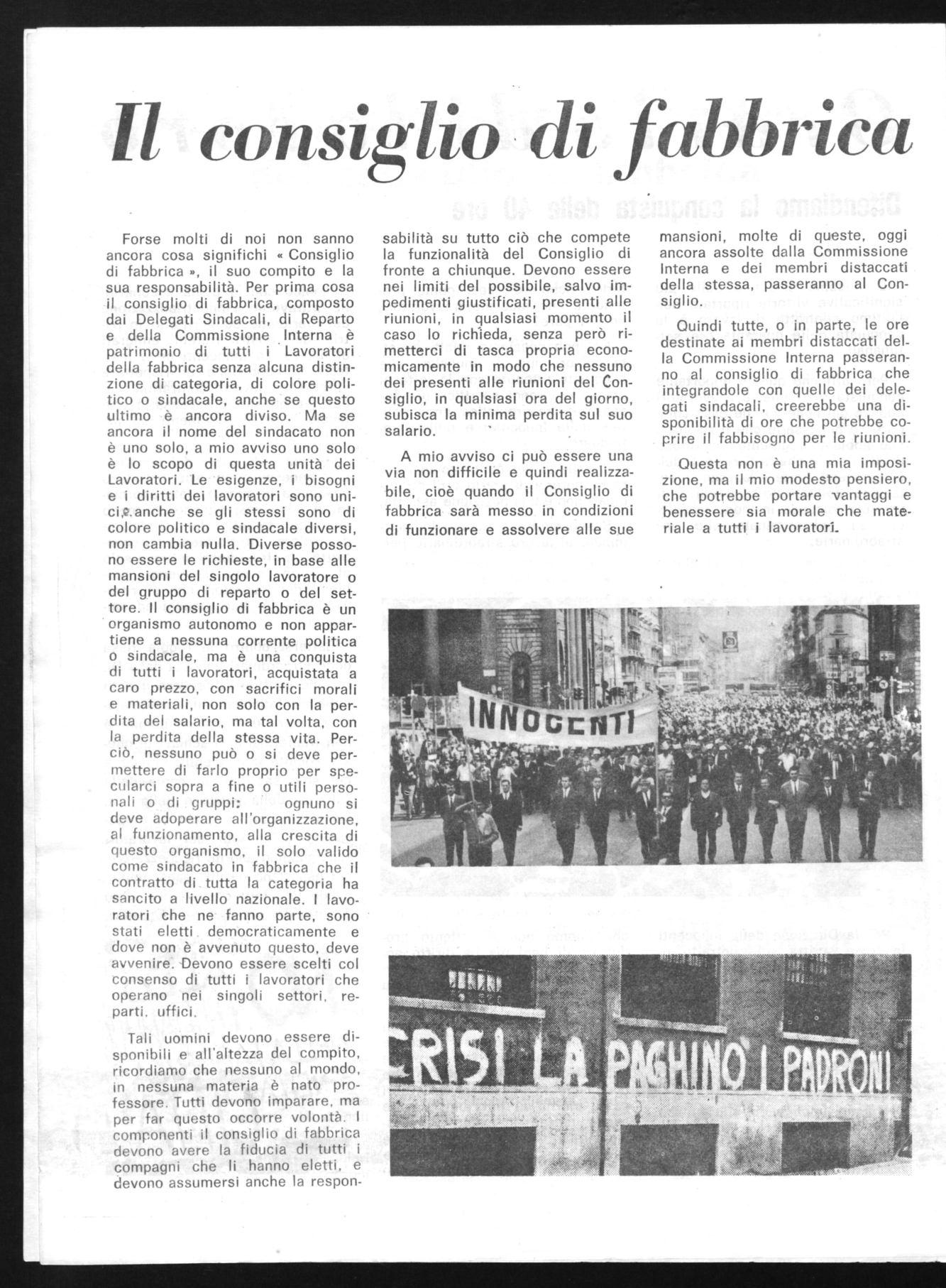 Il consiglio di fabbrica

Forse molti di noi non sanno ancora cosa significhi « Consiglio di fabbrica », il suo compito e la sua responsabilità. Per prima cosa il consiglio di fabbrica, composto dai Delegati Sindacali, di Reparto e della Commissione Interna è patrimonio di tutti i Lavoratori della fabbrica senza alcuna distinzione di categoria, di colore politico o sindacale, anche se questo ultimo è ancora diviso. Ma se ancora il nome del sindacato non è uno solo, a mio avviso uno solo è lo scopo di questa unità dei Lavoratori. Le esigenze, i bisogni e i diritti dei lavoratori sono unici,e anche se gli stessi sono di colore politico e sindacale diversi, non cambia nulla. Diverse possono essere le richieste, in base alle mansioni del singolo lavoratore o del gruppo di reparto o del settore. Il consiglio di fabbrica è un organismo autonomo e non appartiene a nessuna corrente politica o sindacale, ma è una conquista di tutti i lavoratori, acquistata a caro prezzo, con sacrifici morali e materiali, non solo con la perdita del salario, ma tal volta, con la perdita della stessa vita. Perciò, nessuno può o si deve permettere di farlo proprio per specularci sopra a fine o utili personali o di gruppi: ognuno si deve adoperare all'organizzazione, al funzionamento, alla crescita di questo organismo, il solo valido come sindacato in fabbrica che il contratto di tutta la categoria ha sancito a livello nazionale. I lavoratori che ne fanno parte, sono stati eletti democraticamente e dove non è avvenuto questo, deve avvenire. Devono essere scelti col consenso di tutti i lavoratori che operano nei singoli settori, reparti, uffici.

Tali uomini devono essere disponibili e all'altezza del compito, ricordiamo che nessuno al mondo, in nessuna materia è nato professore. Tutti devono imparare, ma per far questo occorre volontà. I componenti il consiglio di fabbrica devono avere la fiducia di tutti i compagni che li hanno eletti, e devono assumersi anche la responsabilità su tutto ciò che compete la funzionalità del Consiglio di fronte a chiunque. Devono essere nei limiti del possibile, salvo impedimenti giustificati, presenti alle riunioni, in qualsiasi momento il caso lo richieda, senza però rimetterci di tasca propria economicamente in modo che nessuno dei presenti alle riunioni del Consiglio, in qualsiasi ora del giorno, subisca la minima perdita sul suo salario.

A mio avviso ci può essere una via non difficile e quindi realizzabile, cioè quando il Consiglio di fabbrica sarà messo in condizioni di funzionare e assolvere alle sue mansioni, molte di queste, oggi ancora assolte dalla Commissione Interna e dei membri distaccati della stessa, passeranno al Consiglio.

Quindi tutte, o in parte, le ore destinate ai membri distaccati della Commissione Interna passeranno al consiglio di fabbrica che integrandole con quelle dei delegati sindacali, creerebbe una disponibilità di ore che potrebbe coprire il fabbisogno per le riunioni.

Questa non è una mia imposizione, ma il mio modesto pensiero, che potrebbe portare vantaggi e benessere sia morale che materiale a tutti i lavoratori.

INNOCENTI

CRISI LA PAGHINO I PADRONI